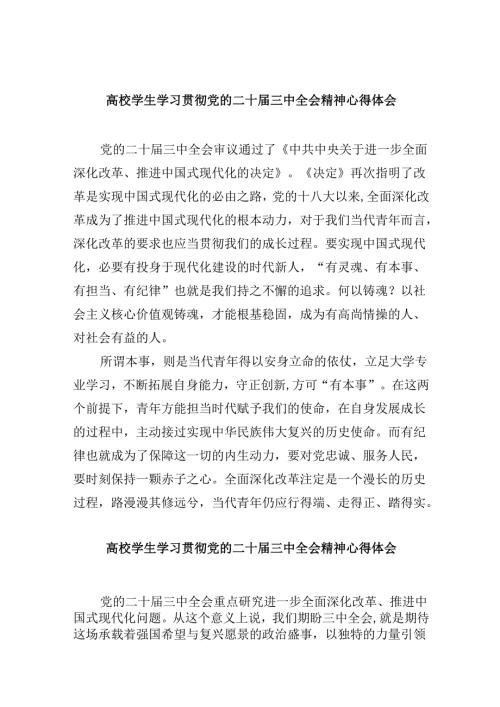 高校学生学习贯彻党的二十届三中全会精神心得体会

党的二十届三中全会审议通过了《中共中央关于进一步全面深化改革、推进中国式现代化的决定》。《决定》再次指明了改革是实现中国式现代化的必由之路，党的十八大以来,全面深化改革成为了推进中国式现代化的根本动力，对于我们当代青年而言,深化改革的要求也应当贯彻我们的成长过程。要实现中国式现代化，必要有投身于现代化建设的时代新人，“有灵魂、有本事、有担当、有纪律”也就是我们持之不懈的追求。何以铸魂？以社会主义核心价值观铸魂，才能根基稳固，成为有高尚情操的人、对社会有益的人。

所谓本事，则是当代青年得以安身立命的依仗，立足大学专业学习，不断拓展自身能力，守正创新,方可“有本事”。在这两个前提下，青年方能担当时代赋予我们的使命，在自身发展成长的过程中，主动接过实现中华民族伟大复兴的历史使命。而有纪律也就成为了保障这一切的内生动力，要对党忠诚、服务人民，要时刻保持一颗赤子之心。全面深化改革注定是一个漫长的历史过程，路漫漫其修远兮，当代青年仍应行得端、走得正、踏得实。

高校学生学习贯彻党的二十届三中全会精神心得体会

党的二十届三中全会重点研究进一步全面深化改革、推进中国式现代化问题。从这个意义上说，我们期盼三中全会,就是期待这场承载着强国希望与复兴愿景的政治盛事，以独特的力量引领